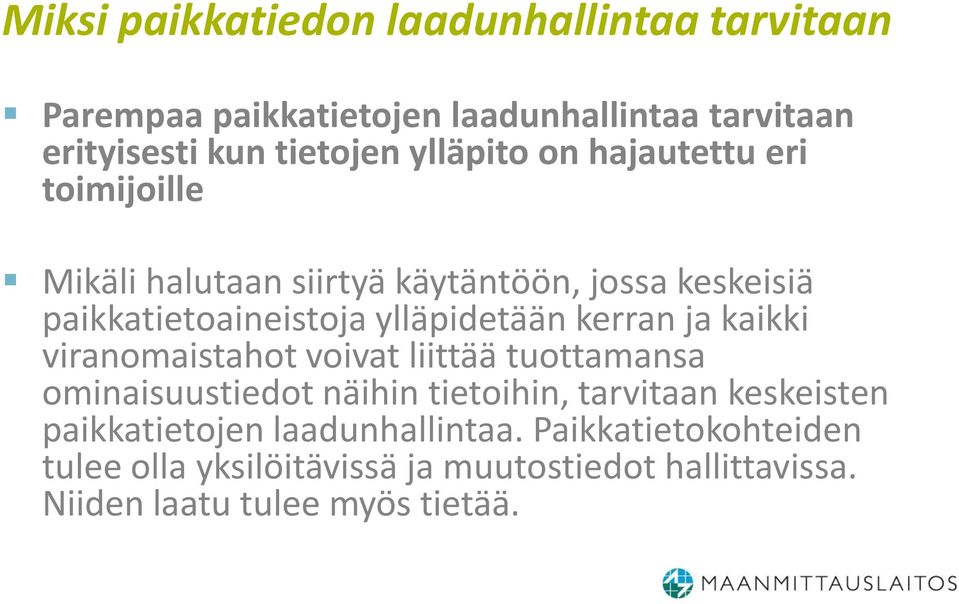 Miksi paikkatiedon laadunhallintaa tarvitaan

Parempaa paikkatietojen laadunhallintaa tarvitaan erityisesti kun tietojen ylläpito on hajautettu eri toimijoille

Mikäli halutaan siirtyä käytäntöön, jossa keskeisiä paikkatietoaineistoja ylläpidetään kerran ja kaikki viranomaistahot voivat liittää tuottamansa ominaisuustiedot näihin tietoihin, tarvitaan keskeisten paikkatietojen laadunhallintaa. Paikkatietokohteiden tulee olla yksilöitävissä ja muutostiedot hallittavissa. Niiden laatu tulee myös tietää.

MAANMITTAUSLAITOS